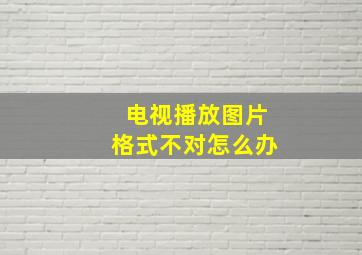 电视播放图片
格式不对怎么办